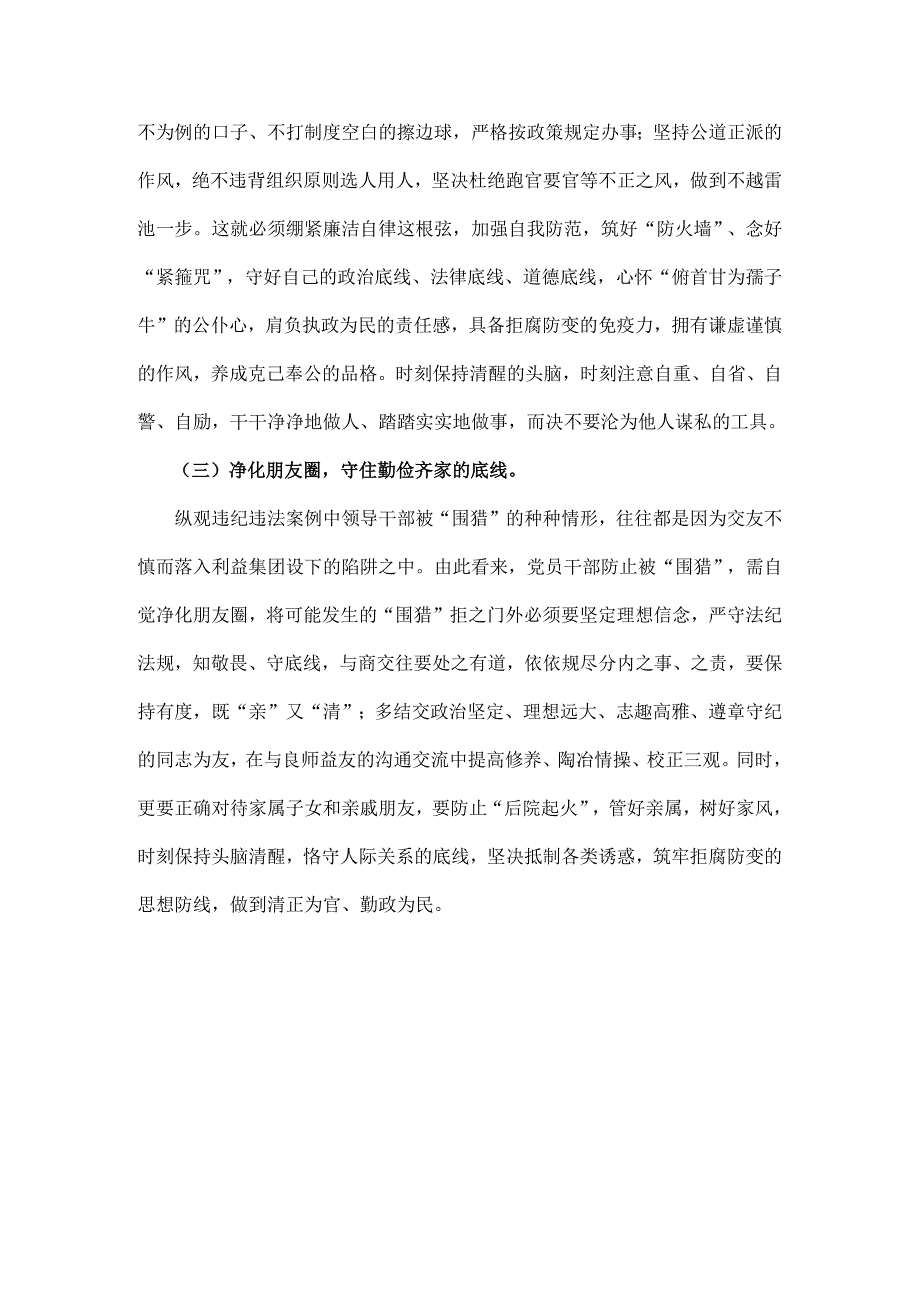 不为例的口子、不打制度空白的擦边球，严格按政策规定办事；坚持公道正派的作风，绝不违背组织原则选人用人，坚决杜绝跑官要官等不正之风，做到不越雷池一步。这就必须绷紧廉洁自律这根弦，加强自我防范，筑好“防火墙”、念好“紧箍咒”，守好自己的政治底线、法律底线、道德底线，心怀“俯首甘为孺子牛”的公仆心，肩负执政为民的责任感，具备拒腐防变的免疫力，拥有谦虚谨慎的作风，养成克己奉公的品格。时刻保持清醒的头脑，时刻注意自重、自省、自警、自励，干干净净地做人、踏踏实实地做事，而决不要沦为他人谋私的工具。

（三）净化朋友圈，守住勤俭齐家的底线。

纵观违纪违法案例中领导干部被“围猎”的种种情形，往往都是因为交友不慎而落入利益集团设下的陷阱之中。由此看来，党员干部防止被“围猎”，需自觉净化朋友圈，将可能发生的“围猎”拒之门外必须要坚定理想信念，严守法纪法规，知敬畏、守底线，与商交往要处之有道，依依规尽分内之事、之责，要保持有度，既“亲”又“清”；多结交政治坚定、理想远大、志趣高雅、遵章守纪的同志为友，在与良师益友的沟通交流中提高修养、陶冶情操、校正三观。同时，更要正确对待家属子女和亲戚朋友，要防止“后院起火”，管好亲属，树好家风，时刻保持头脑清醒，恪守人际关系的底线，坚决抵制各类诱惑，筑牢拒腐防变的思想防线，做到清正为官、勤政为民。